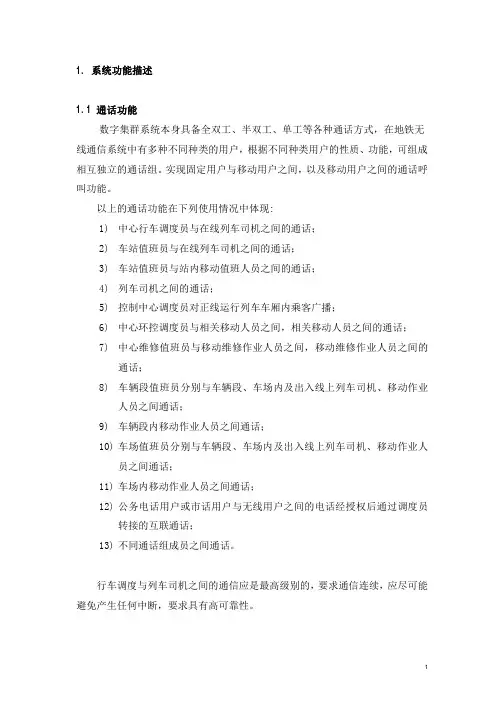 1. 系统功能描述

1.1 通话功能

数字集群系统本身具备全双工、半双工、单工等各种通话方式，在地铁无线通信系统中有多种不同种类的用户，根据不同种类用户的性质、功能，可组成相互独立的通话组。实现固定用户与移动用户之间，以及移动用户之间的通话呼叫功能。

以上的通话功能在下列使用情况中体现：

1) 中心行车调度员与在线列车司机之间的通话；
2) 车站值班员与在线列车司机之间的通话；
3) 车站值班员与站内移动值班人员之间的通话；
4) 列车司机之间的通话；
5) 控制中心调度员对正线运行列车车厢内乘客广播；
6) 中心环控调度员与相关移动人员之间，相关移动人员之间的通话；
7) 中心维修值班员与移动维修作业人员之间，移动维修作业人员之间的通话；
8) 车辆段值班员分别与车辆段、车场内及出入线上列车司机、移动作业人员之间通话；
9) 车辆段内移动作业人员之间通话；
10) 车场值班员分别与车辆段、车场内及出入线上列车司机、移动作业人员之间通话；
11) 车场内移动作业人员之间通话；
12) 公务电话用户或市话用户与无线用户之间的电话经授权后通过调度员转接的互联通话；
13) 不同通话组成员之间通话。

行车调度与列车司机之间的通信应是最高级别的，要求通信连续，应尽可能避免产生任何中断，要求具有高可靠性。

1